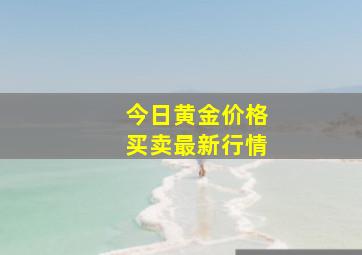 今日黄金价格
买卖最新行情